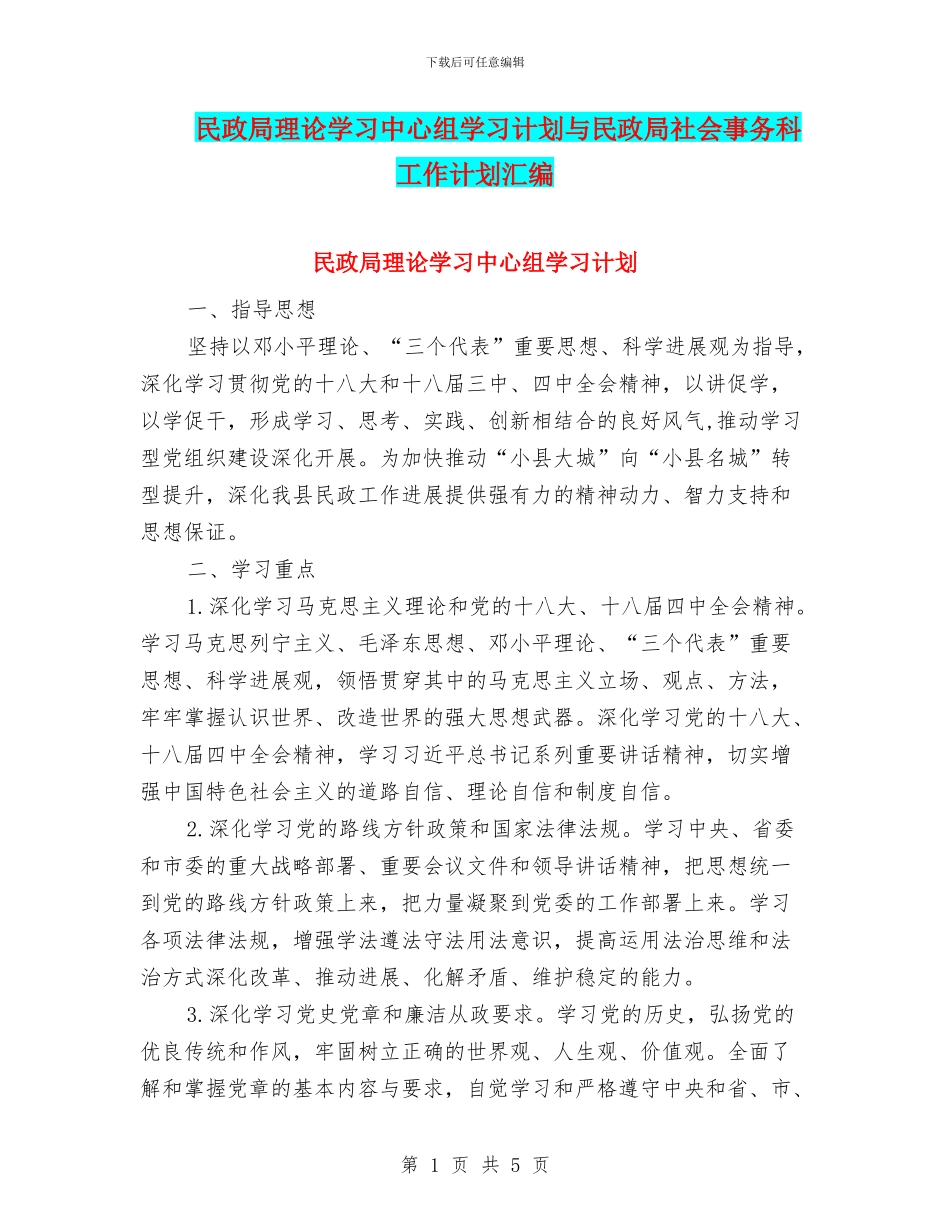 下载后可任意编辑

民政局理论学习中心组学习计划与民政局社会事务科工作计划汇编

民政局理论学习中心组学习计划

一、指导思想

坚持以邓小平理论、“三个代表”重要思想、科学进展观为指导，深化学习贯彻党的十八大和十八届三中、四中全会精神，以讲促学，以学促干，形成学习、思考、实践、创新相结合的良好风气,推动学习型党组织建设深化开展。为加快推动“小县大城”向“小县名城”转型提升，深化我县民政工作进展提供强有力的精神动力、智力支持和思想保证。

二、学习重点

1.深化学习马克思主义理论和党的十八大、十八届四中全会精神。学习马克思列宁主义、毛泽东思想、邓小平理论、“三个代表”重要思想、科学进展观，领悟贯穿其中的马克思主义立场、观点、方法，牢牢掌握认识世界、改造世界的强大思想武器。深化学习党的十八大、十八届四中全会精神，学习习近平总书记系列重要讲话精神，切实增强中国特色社会主义的道路自信、理论自信和制度自信。

2.深化学习党的路线方针政策和国家法律法规。学习中央、省委和市委的重大战略部署、重要会议文件和领导讲话精神，把思想统一到党的路线方针政策上来，把力量凝聚到党委的工作部署上来。学习各项法律法规，增强学法遵法守法用法意识，提高运用法治思维和法治方式深化改革、推动进展、化解矛盾、维护稳定的能力。

3.深化学习党史党章和廉洁从政要求。学习党的历史，弘扬党的优良传统和作风，牢固树立正确的世界观、人生观、价值观。全面了解和掌握党章的基本内容与要求，自觉学习和严格遵守中央和省、市、

第 1 页 共 5 页